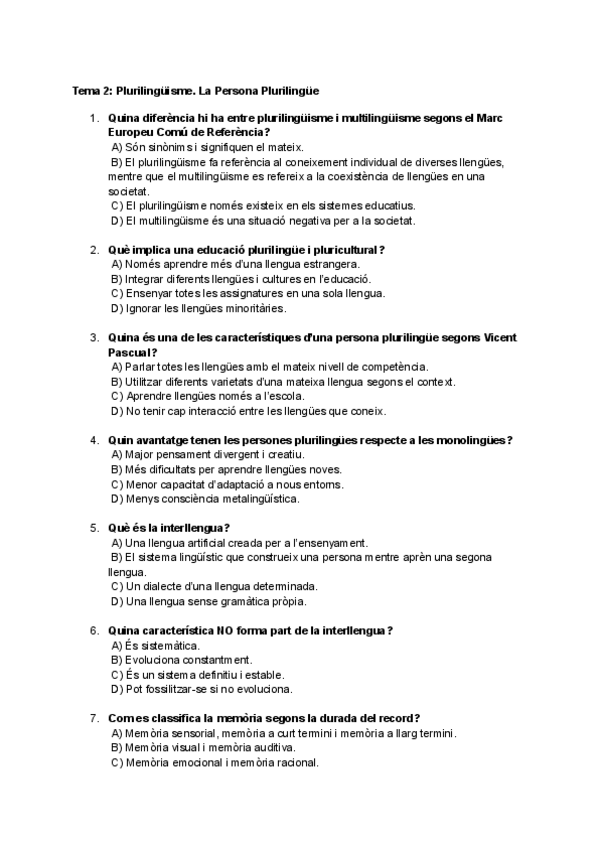 Tema 2: Plurilingüisme. La Persona Plurilingüe

1. Quina diferència hi ha entre plurilingüisme i multilingüisme segons el Marc Europeu Comú de Referència?
A) Són sinònims i signifiquen el mateix.
B) El plurilingüisme fa referència al coneixement individual de diverses llengües, mentre que el multilingüisme es refereix a la coexistència de llengües en una societat.
C) El plurilingüisme només existeix en els sistemes educatius.
D) El multilingüisme és una situació negativa per a la societat.

2. Què implica una educació plurilingüe i pluricultural?
A) Només aprendre més d'una llengua estrangera.
B) Integrar diferents llengües i cultures en l'educació.
C) Ensenyar totes les assignatures en una sola llengua.
D) Ignorar les llengües minoritàries.

3. Quina és una de les característiques d'una persona plurilingüe segons Vicent Pascual?
A) Parlar totes les llengües amb el mateix nivell de competència.
B) Utilitzar diferents varietats d'una mateixa llengua segons el context.
C) Aprendre llengües només a l'escola.
D) No tenir cap interacció entre les llengües que coneix.

4. Quin avantatge tenen les persones plurilingües respecte a les monolingües?
A) Major pensament divergent i creatiu.
B) Més dificultats per aprendre llengües noves.
C) Menor capacitat d'adaptació a nous entorns.
D) Menys consciència metalingüística.

5. Què és la interllengua?
A) Una llengua artificial creada per a l'ensenyament.
B) El sistema lingüístic que construeix una persona mentre aprèn una segona llengua.
C) Un dialecte d'una llengua determinada.
D) Una llengua sense gramàtica pròpia.

6. Quina característica NO forma part de la interllengua?
A) És sistemàtica.
B) Evoluciona constantment.
C) És un sistema definitiu i estable.
D) Pot fossilitzar-se si no evoluciona.

7. Com es classifica la memòria segons la durada del record?
A) Memòria sensorial, memòria a curt termini i memòria a llarg termini.
B) Memòria visual i memòria auditiva.
C) Memòria emocional i memòria racional.